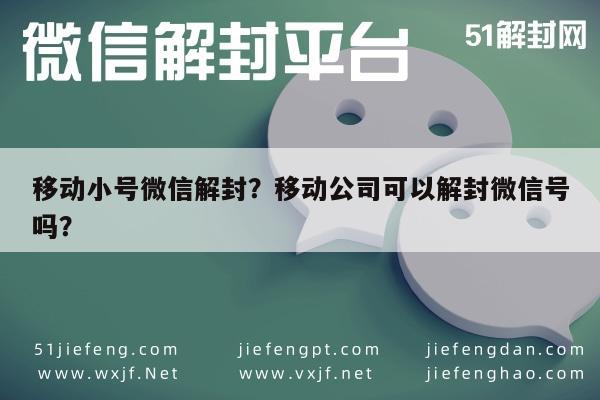 微信解封平台

51解封网

移动小号微信解封？移动公司可以解封微信号吗？

51jiefeng.com
www.wxjf.Net

jiefengpt.com
www.vxjf.net

jiefengdan.com
jiefenghao.com